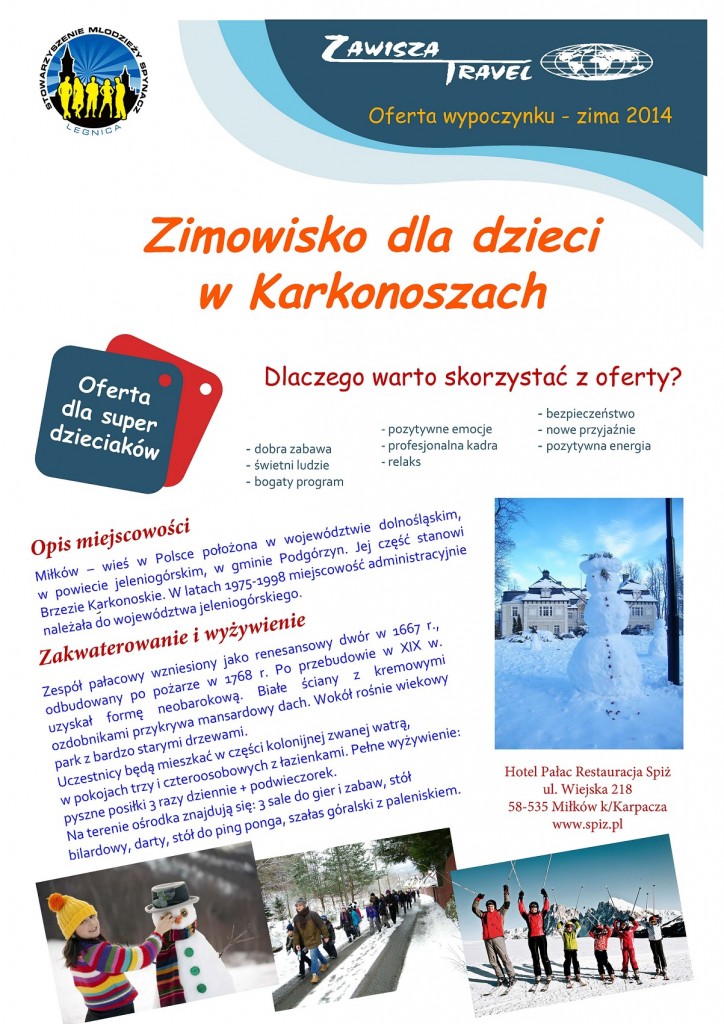 STOWARZYSZENIE MŁODZIEŻY SPYNACZ
LEGNICA

ZAWISZA TRAVEL

Oferta wypoczynku - zima 2014

Zimowisko dla dzieci w Karkonoszach

Oferta dla super dzieciaków

Dlaczego warto skorzystać z oferty?

- dobra zabawa
- świetni ludzie
- bogaty program

- pozytywne emocje
- profesjonalna kadra
- relaks

- bezpieczeństwo
- nowe przyjaźnie
- pozytywna energia

Opis miejscowości

Miłków – wieś w Polsce położona w województwie dolnośląskim, w powiecie jeleniogórskim, w gminie Podgórzyn. Jej część stanowi Brzezie Karkonoskie. W latach 1975-1998 miejscowość administracyjnie należała do województwa jeleniogórskiego.

Zakwaterowanie i wyżywienie

Zespół pałacowy wzniesiony jako renesansowy dwór w 1667 r., odbudowany po pożarze w 1768 r. Po przebudowie w XIX w. uzyskał formę neobarokową. Białe ściany z kremowymi ozdobnikami przykrywa mansardowy dach. Wokół rośnie wiekowy park z bardzo starymi drzewami.

Uczestnicy będą mieszkać w części kolonijnej zwanej watrą, w pokojach trzy i czteroosobowych z łazienkami. Pełne wyżywienie: pyszne posiłki 3 razy dziennie + podwieczorek.

Na terenie ośrodka znajdują się: 3 sale do gier i zabaw, stół bilardowy, darty, stół do ping ponga, szałas góralski z paleniskiem.

Hotel Pałac Restauracja Spiż
ul. Wiejska 218
58-535 Miłków k/Karpacza
www.spiz.pl